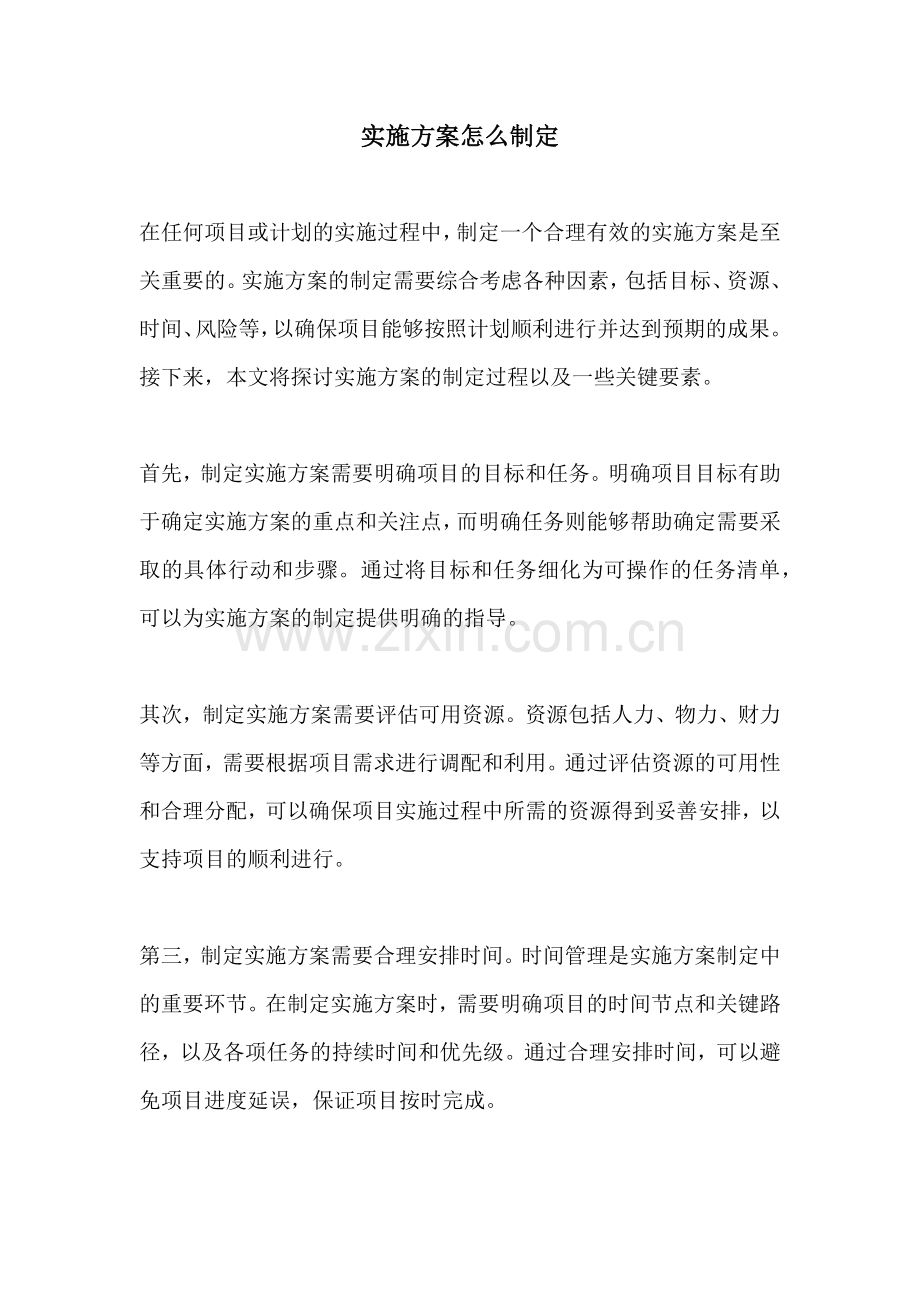 实施方案怎么制定

在任何项目或计划的实施过程中，制定一个合理有效的实施方案是至关重要的。实施方案的制定需要综合考虑各种因素，包括目标、资源、时间、风险等，以确保项目能够按照计划顺利进行并达到预期的成果。接下来，本文将探讨实施方案的制定过程以及一些关键要素。

首先，制定实施方案需要明确项目的目标和任务。明确项目目标有助于确定实施方案的重点和关注点，而明确任务则能够帮助确定需要采取的具体行动和步骤。通过将目标和任务细化为可操作的任务清单，可以为实施方案的制定提供明确的指导。

其次，制定实施方案需要评估可用资源。资源包括人力、物力、财力等方面，需要根据项目需求进行调配和利用。通过评估资源的可用性和合理分配，可以确保项目实施过程中所需的资源得到妥善安排，以支持项目的顺利进行。

第三，制定实施方案需要合理安排时间。时间管理是实施方案制定中的重要环节。在制定实施方案时，需要明确项目的时间节点和关键路径，以及各项任务的持续时间和优先级。通过合理安排时间，可以避免项目进度延误，保证项目按时完成。

www.zixin.com.cn